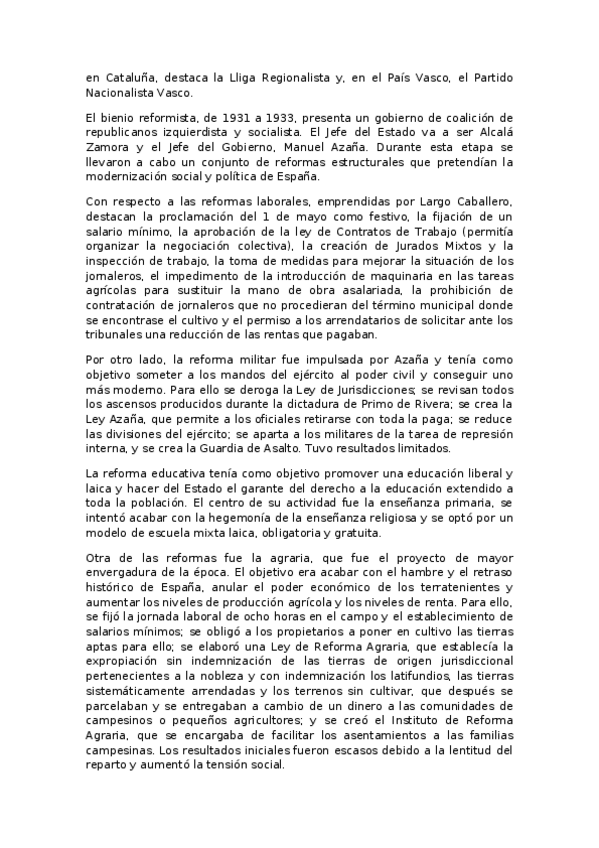 en Cataluña, destaca la Lliga Regionalista y, en el País Vasco, el Partido Nacionalista Vasco.

El bienio reformista, de 1931 a 1933, presenta un gobierno de coalición de republicanos izquierdista y socialista. El Jefe del Estado va a ser Alcalá Zamora y el Jefe del Gobierno, Manuel Azaña. Durante esta etapa se llevaron a cabo un conjunto de reformas estructurales que pretendían la modernización social y política de España.

Con respecto a las reformas laborales, emprendidas por Largo Caballero, destacan la proclamación del 1 de mayo como festivo, la fijación de un salario mínimo, la aprobación de la ley de Contratos de Trabajo (permitía organizar la negociación colectiva), la creación de Jurados Mixtos y la inspección de trabajo, la toma de medidas para mejorar la situación de los jornaleros, el impedimento de la introducción de maquinaria en las tareas agrícolas para sustituir la mano de obra asalariada, la prohibición de contratación de jornaleros que no procedieran del término municipal donde se encontrase el cultivo y el permiso a los arrendatarios de solicitar ante los tribunales una reducción de las rentas que pagaban.

Por otro lado, la reforma militar fue impulsada por Azaña y tenía como objetivo someter a los mandos del ejército al poder civil y conseguir uno más moderno. Para ello se deroga la Ley de Jurisdicciones; se revisan todos los ascensos producidos durante la dictadura de Primo de Rivera; se crea la Ley Azaña, que permite a los oficiales retirarse con toda la paga; se reduce las divisiones del ejército; se aparta a los militares de la tarea de represión interna, y se crea la Guardia de Asalto. Tuvo resultados limitados.

La reforma educativa tenía como objetivo promover una educación liberal y laica y hacer del Estado el garante del derecho a la educación extendido a toda la población. El centro de su actividad fue la enseñanza primaria, se intentó acabar con la hegemonía de la enseñanza religiosa y se optó por un modelo de escuela mixta laica, obligatoria y gratuita.

Otra de las reformas fue la agraria, que fue el proyecto de mayor envergadura de la época. El objetivo era acabar con el hambre y el retraso histórico de España, anular el poder económico de los terratenientes y aumentar los niveles de producción agrícola y los niveles de renta. Para ello, se fijó la jornada laboral de ocho horas en el campo y el establecimiento de salarios mínimos; se obligó a los propietarios a poner en cultivo las tierras aptas para ello; se elaboró una Ley de Reforma Agraria, que establecía la expropiación sin indemnización de las tierras de origen jurisdiccional pertenecientes a la nobleza y con indemnización los latifundios, las tierras sistemáticamente arrendadas y los terrenos sin cultivar, que después se parcelaban y se entregaban a cambio de un dinero a las comunidades de campesinos o pequeños agricultores; y se creó el Instituto de Reforma Agraria, que se encargaba de facilitar los asentamientos a las familias campesinas. Los resultados iniciales fueron escasos debido a la lentitud del reparto y aumentó la tensión social.